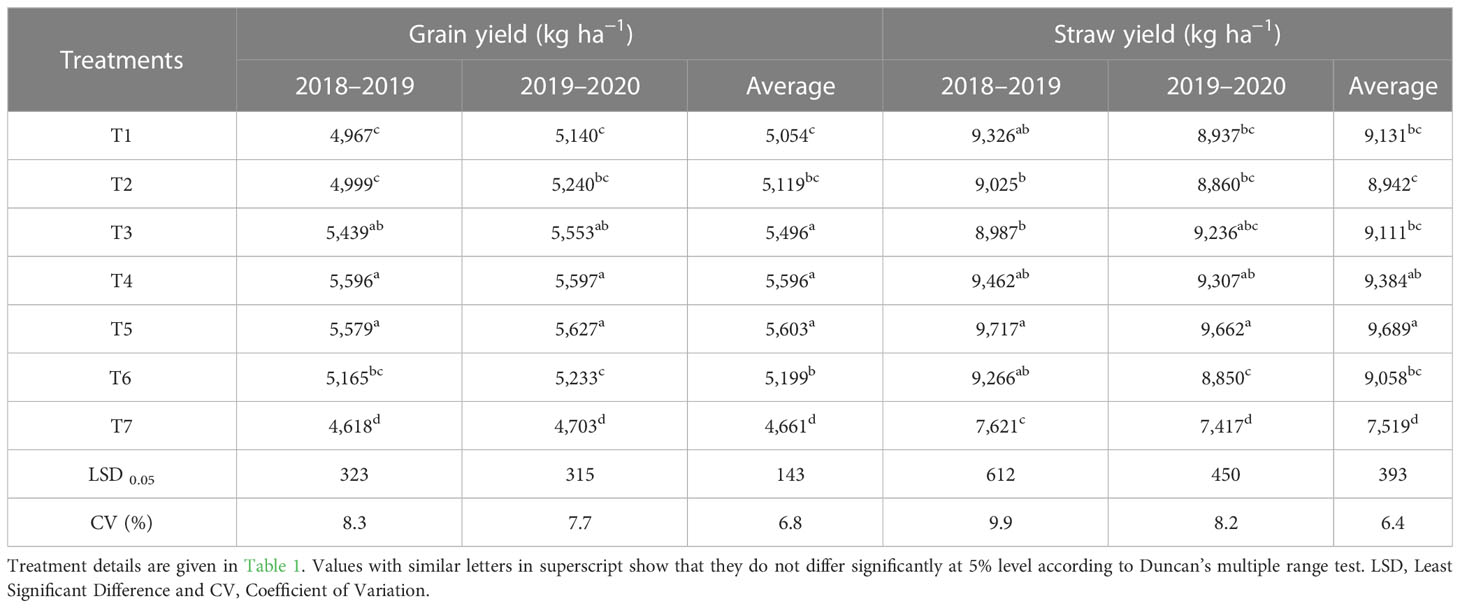 | Treatments | Grain yield (kg ha$^{-1}$) | | | Straw yield (kg ha$^{-1}$) | | |
|---|---|---|---|---|---|---|
| | 2018–2019 | 2019–2020 | Average | 2018–2019 | 2019–2020 | Average |
| T1 | 4,967$^{c}$ | 5,140$^{c}$ | 5,054$^{c}$ | 9,326$^{ab}$ | 8,937$^{bc}$ | 9,131$^{bc}$ |
| T2 | 4,999$^{c}$ | 5,240$^{bc}$ | 5,119$^{bc}$ | 9,025$^{b}$ | 8,860$^{bc}$ | 8,942$^{c}$ |
| T3 | 5,439$^{ab}$ | 5,553$^{ab}$ | 5,496$^{a}$ | 8,987$^{b}$ | 9,236$^{abc}$ | 9,111$^{bc}$ |
| T4 | 5,596$^{a}$ | 5,597$^{a}$ | 5,596$^{a}$ | 9,462$^{ab}$ | 9,307$^{ab}$ | 9,384$^{ab}$ |
| T5 | 5,579$^{a}$ | 5,627$^{a}$ | 5,603$^{a}$ | 9,717$^{a}$ | 9,662$^{a}$ | 9,689$^{a}$ |
| T6 | 5,165$^{bc}$ | 5,233$^{c}$ | 5,199$^{b}$ | 9,266$^{ab}$ | 8,850$^{c}$ | 9,058$^{bc}$ |
| T7 | 4,618$^{d}$ | 4,703$^{d}$ | 4,661$^{d}$ | 7,621$^{c}$ | 7,417$^{d}$ | 7,519$^{d}$ |
| LSD $_{0.05}$ | 323 | 315 | 143 | 612 | 450 | 393 |
| CV (%) | 8.3 | 7.7 | 6.8 | 9.9 | 8.2 | 6.4 |

Treatment details are given in Table 1. Values with similar letters in superscript show that they do not differ significantly at 5% level according to Duncan's multiple range test. LSD, Least Significant Difference and CV, Coefficient of Variation.